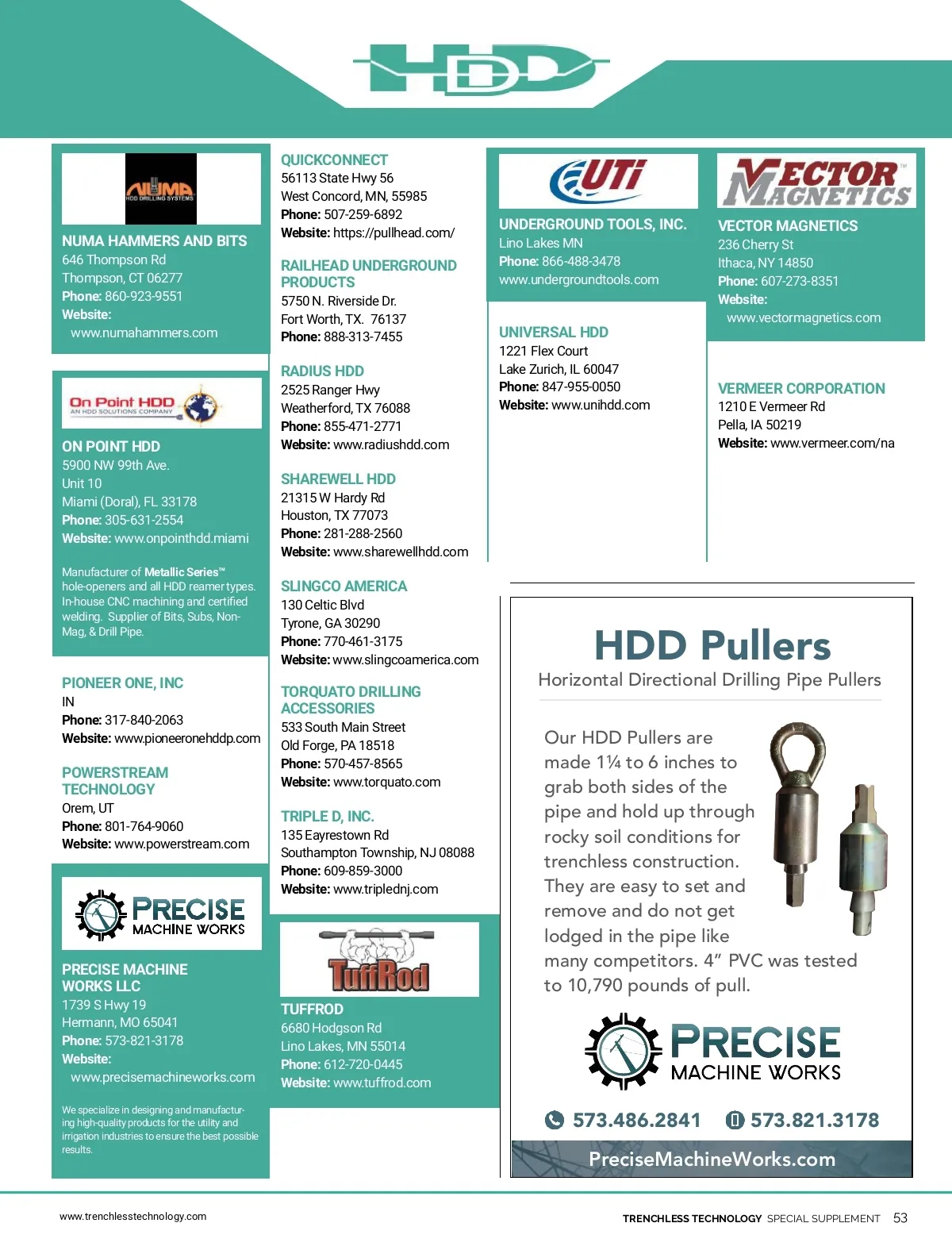 HDD

NUMA
HDD DRILLING SYSTEMS

NUMA HAMMERS AND BITS
646 Thompson Rd
Thompson, CT 06277
Phone: 860-923-9551
Website:
www.numahammers.com

On Point HDD
AN HDD SOLUTIONS COMPANY

ON POINT HDD
5900 NW 99th Ave.
Unit 10
Miami (Doral), FL 33178
Phone: 305-631-2554
Website: www.onpointhdd.miami

Manufacturer of Metallic Series™ hole-openers and all HDD reamer types. In-house CNC machining and certified welding. Supplier of Bits, Subs, Non-Mag, & Drill Pipe.

PIONEER ONE, INC
IN
Phone: 317-840-2063
Website: www.pioneeronehddp.com

POWERSTREAM TECHNOLOGY
Orem, UT
Phone: 801-764-9060
Website: www.powerstream.com

PRECISE
MACHINE WORKS

PRECISE MACHINE WORKS LLC
1739 S Hwy 19
Hermann, MO 65041
Phone: 573-821-3178
Website:
www.precisemachineworks.com

We specialize in designing and manufacturing high-quality products for the utility and irrigation industries to ensure the best possible results.

QUICKCONNECT
56113 State Hwy 56
West Concord, MN, 55985
Phone: 507-259-6892
Website: https://pullhead.com/

RAILHEAD UNDERGROUND PRODUCTS
5750 N. Riverside Dr.
Fort Worth, TX. 76137
Phone: 888-313-7455

RADIUS HDD
2525 Ranger Hwy
Weatherford, TX 76088
Phone: 855-471-2771
Website: www.radiushdd.com

SHAREWELL HDD
21315 W Hardy Rd
Houston, TX 77073
Phone: 281-288-2560
Website: www.sharewellhdd.com

SLINGCO AMERICA
130 Celtic Blvd
Tyrone, GA 30290
Phone: 770-461-3175
Website: www.slingcoamerica.com

TORQUATO DRILLING ACCESSORIES
533 South Main Street
Old Forge, PA 18518
Phone: 570-457-8565
Website: www.torquato.com

TRIPLE D, INC.
135 Eayrestown Rd
Southampton Township, NJ 08088
Phone: 609-859-3000
Website: www.triplednj.com

TuffRod

TUFFROD
6680 Hodgson Rd
Lino Lakes, MN 55014
Phone: 612-720-0445
Website: www.tuffrod.com

UTi

UNDERGROUND TOOLS, INC.
Lino Lakes MN
Phone: 866-488-3478
www.undergroundtools.com

UNIVERSAL HDD
1221 Flex Court
Lake Zurich, IL 60047
Phone: 847-955-0050
Website: www.unihdd.com

VECTOR MAGNETICS

VECTOR MAGNETICS
236 Cherry St
Ithaca, NY 14850
Phone: 607-273-8351
Website:
www.vectormagnetics.com

VERMEER CORPORATION
1210 E Vermeer Rd
Pella, IA 50219
Website: www.vermeer.com/na

HDD Pullers
Horizontal Directional Drilling Pipe Pullers

Our HDD Pullers are made 1¼ to 6 inches to grab both sides of the pipe and hold up through rocky soil conditions for trenchless construction. They are easy to set and remove and do not get lodged in the pipe like many competitors. 4" PVC was tested to 10,790 pounds of pull.

PRECISE
MACHINE WORKS

573.486.2841 573.821.3178

PreciseMachineWorks.com

www.trenchlesstechnology.com

TRENCHLESS TECHNOLOGY SPECIAL SUPPLEMENT 53